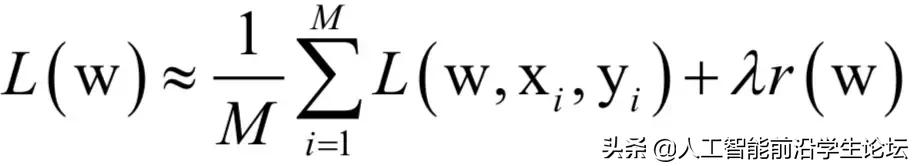 $L(\mathrm{w}) \approx \frac{1}{M}\sum_{i=1}^{M} L(\mathrm{w}, \mathrm{x}_i, \mathrm{y}_i) + \lambda r(\mathrm{w})$

头条 @人工智能前沿学生论坛